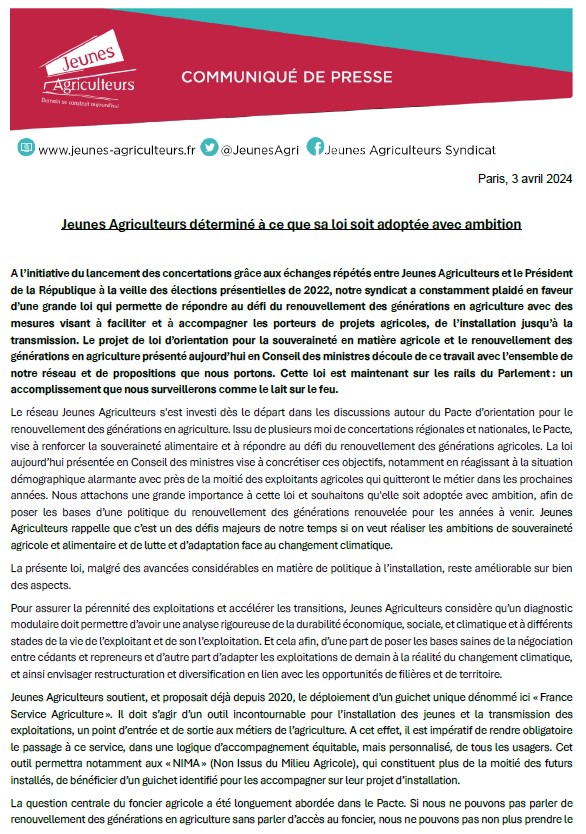 Jeunes Agriculteurs

Demain se construit aujourd'hui

COMMUNIQUÉ DE PRESSE

www.jeunes-agriculteurs.fr @JeunesAgri Jeunes Agriculteurs Syndicat

Paris, 3 avril 2024

Jeunes Agriculteurs déterminé à ce que sa loi soit adoptée avec ambition

A l'initiative du lancement des concertations grâce aux échanges répétés entre Jeunes Agriculteurs et le Président de la République à la veille des élections présentielles de 2022, notre syndicat a constamment plaidé en faveur d'une grande loi qui permette de répondre au défi du renouvellement des générations en agriculture avec des mesures visant à faciliter et à accompagner les porteurs de projets agricoles, de l'installation jusqu'à la transmission. Le projet de loi d'orientation pour la souveraineté en matière agricole et le renouvellement des générations en agriculture présenté aujourd'hui en Conseil des ministres découle de ce travail avec l'ensemble de notre réseau et de propositions que nous portons. Cette loi est maintenant sur les rails du Parlement : un accomplissement que nous surveillerons comme le lait sur le feu.

Le réseau Jeunes Agriculteurs s'est investi dès le départ dans les discussions autour du Pacte d'orientation pour le renouvellement des générations en agriculture. Issu de plusieurs moi de concertations régionales et nationales, le Pacte, vise à renforcer la souveraineté alimentaire et à répondre au défi du renouvellement des générations agricoles. La loi aujourd'hui présentée en Conseil des ministres vise à concrétiser ces objectifs, notamment en réagissant à la situation démographique alarmante avec près de la moitié des exploitants agricoles qui quitteront le métier dans les prochaines années. Nous attachons une grande importance à cette loi et souhaitons qu'elle soit adoptée avec ambition, afin de poser les bases d'une politique du renouvellement des générations renouvelée pour les années à venir. Jeunes Agriculteurs rappelle que c'est un des défis majeurs de notre temps si on veut réaliser les ambitions de souveraineté agricole et alimentaire et de lutte et d'adaptation face au changement climatique.

La présente loi, malgré des avancées considérables en matière de politique à l'installation, reste améliorable sur bien des aspects.

Pour assurer la pérennité des exploitations et accélérer les transitions, Jeunes Agriculteurs considère qu'un diagnostic modulaire doit permettre d'avoir une analyse rigoureuse de la durabilité économique, sociale, et climatique et à différents stades de la vie de l'exploitant et de son l'exploitation. Et cela afin, d'une part de poser les bases saines de la négociation entre cédants et repreneurs et d'autre part d'adapter les exploitations de demain à la réalité du changement climatique, et ainsi envisager restructuration et diversification en lien avec les opportunités de filières et de territoire.

Jeunes Agriculteurs soutient, et proposait déjà depuis 2020, le déploiement d'un guichet unique dénommé ici « France Service Agriculture ». Il doit s'agir d'un outil incontournable pour l'installation des jeunes et la transmission des exploitations, un point d'entrée et de sortie aux métiers de l'agriculture. A cet effet, il est impératif de rendre obligatoire le passage à ce service, dans une logique d'accompagnement équitable, mais personnalisé, de tous les usagers. Cet outil permettra notamment aux « NIMA » (Non Issus du Milieu Agricole), qui constituent plus de la moitié des futurs installés, de bénéficier d'un guichet identifié pour les accompagner sur leur projet d'installation.

La question centrale du foncier agricole a été longuement abordée dans le Pacte. Si nous ne pouvons pas parler de renouvellement des générations en agriculture sans parler d'accès au foncier, nous ne pouvons pas non plus prendre le